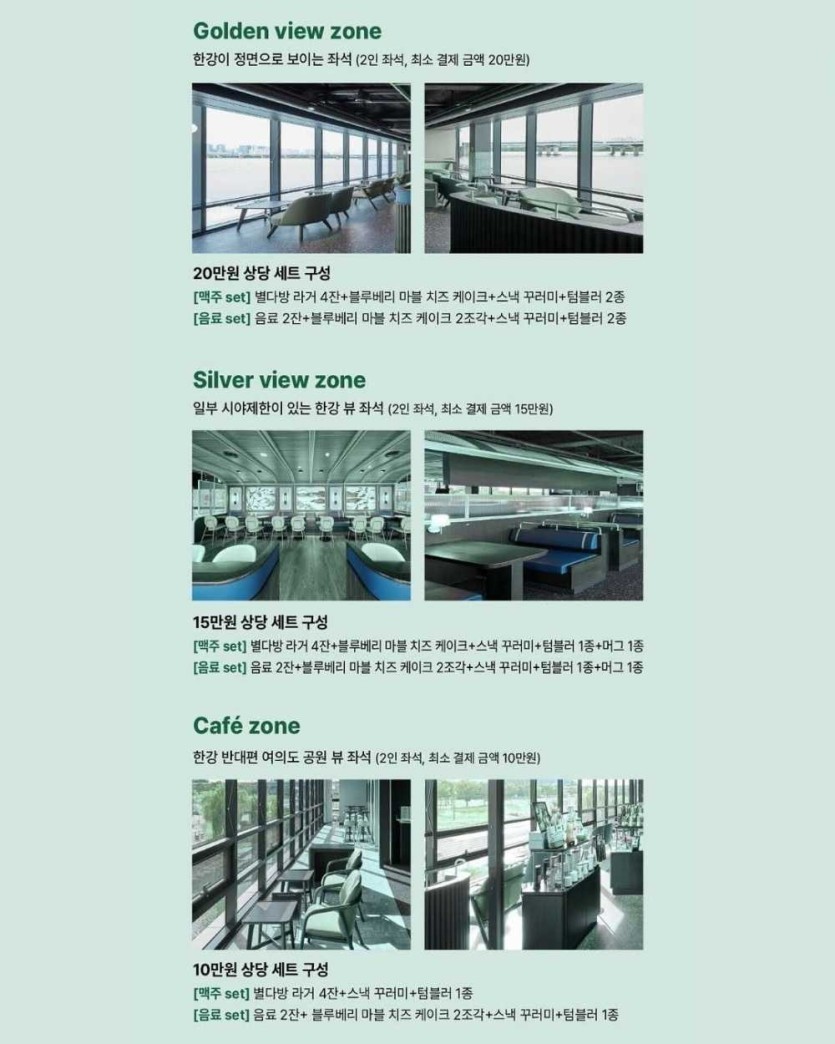 Golden view zone
한강이 정면으로 보이는 좌석 (2인 좌석, 최소 결제 금액 20만원)

20만원 상당 세트 구성
[맥주 set] 별다방 라거 4잔+블루베리 마블 치즈 케이크+스낵 꾸러미+텀블러 2종
[음료 set] 음료 2잔+블루베리 마블 치즈 케이크 2조각+스낵 꾸러미+텀블러 2종

Silver view zone
일부 시야제한이 있는 한강 뷰 좌석 (2인 좌석, 최소 결제 금액 15만원)

15만원 상당 세트 구성
[맥주 set] 별다방 라거 4잔+블루베리 마블 치즈 케이크+스낵 꾸러미+텀블러 1종+머그 1종
[음료 set] 음료 2잔+블루베리 마블 치즈 케이크 2조각+스낵 꾸러미+텀블러 1종+머그 1종

Café zone
한강 반대편 여의도 공원 뷰 좌석 (2인 좌석, 최소 결제 금액 10만원)

10만원 상당 세트 구성
[맥주 set] 별다방 라거 4잔+스낵 꾸러미+텀블러 1종
[음료 set] 음료 2잔+ 블루베리 마블 치즈 케이크 2조각+스낵 꾸러미+텀블러 1종